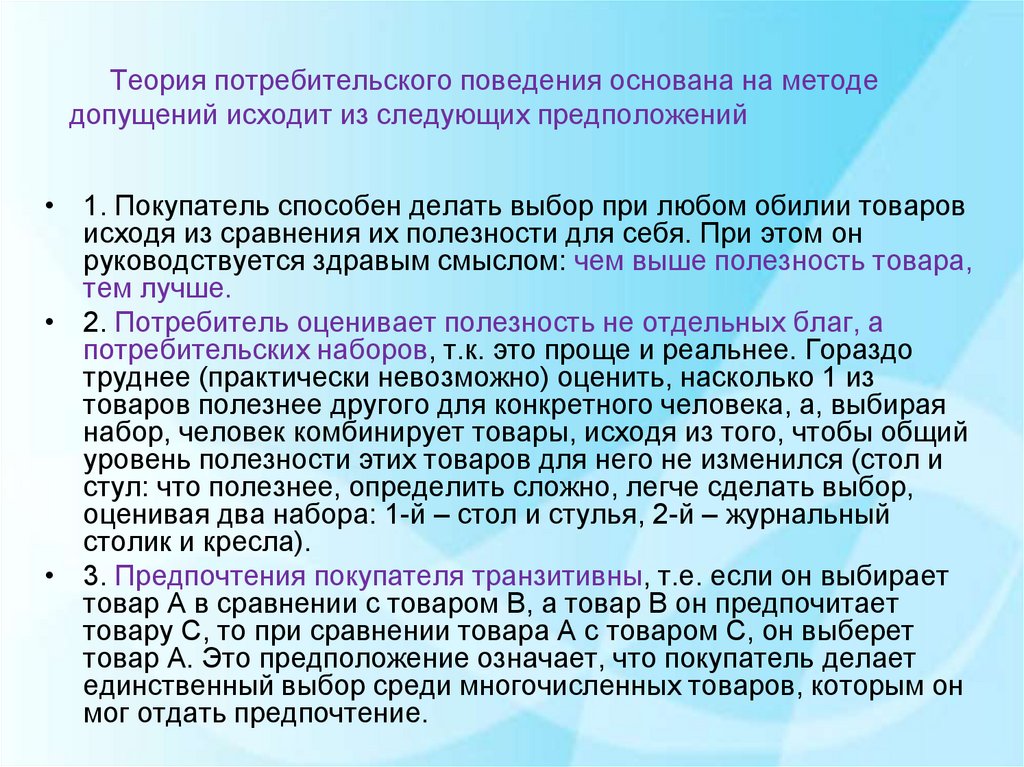 Теория потребительского поведения основана на методе допущений исходит из следующих предположений

• 1. Покупатель способен делать выбор при любом обилии товаров исходя из сравнения их полезности для себя. При этом он руководствуется здравым смыслом: чем выше полезность товара, тем лучше.

• 2. Потребитель оценивает полезность не отдельных благ, а потребительских наборов, т.к. это проще и реальнее. Гораздо труднее (практически невозможно) оценить, насколько 1 из товаров полезнее другого для конкретного человека, а, выбирая набор, человек комбинирует товары, исходя из того, чтобы общий уровень полезности этих товаров для него не изменился (стол и стул: что полезнее, определить сложно, легче сделать выбор, оценивая два набора: 1-й – стол и стулья, 2-й – журнальный столик и кресла).

• 3. Предпочтения покупателя транзитивны, т.е. если он выбирает товар А в сравнении с товаром В, а товар В он предпочитает товару С, то при сравнении товара А с товаром С, он выберет товар А. Это предположение означает, что покупатель делает единственный выбор среди многочисленных товаров, которым он мог отдать предпочтение.